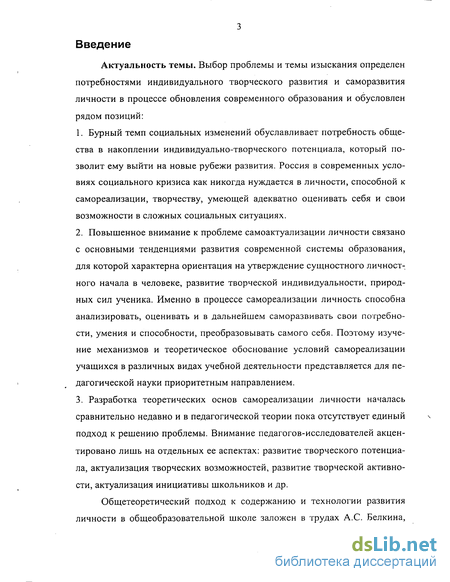 3

Введение

Актуальность темы. Выбор проблемы и темы изыскания определен потребностями индивидуального творческого развития и саморазвития личности в процессе обновления современного образования и обусловлен рядом позиций:

1. Бурный темп социальных изменений обуславливает потребность общества в накоплении индивидуально-творческого потенциала, который позволит ему выйти на новые рубежи развития. Россия в современных условиях социального кризиса как никогда нуждается в личности, способной к самореализации, творчеству, умеющей адекватно оценивать себя и свои возможности в сложных социальных ситуациях.

2. Повышенное внимание к проблеме самоактуализации личности связано с основными тенденциями развития современной системы образования, для которой характерна ориентация на утверждение сущностного личностного начала в человеке, развитие творческой индивидуальности, природных сил ученика. Именно в процессе самореализации личность способна анализировать, оценивать и в дальнейшем саморазвивать свои потребности, умения и способности, преобразовывать самого себя. Поэтому изучение механизмов и теоретическое обоснование условий самореализации учащихся в различных видах учебной деятельности представляется для педагогической науки приоритетным направлением.

3. Разработка теоретических основ самореализации личности началась сравнительно недавно и в педагогической теории пока отсутствует единый подход к решению проблемы. Внимание педагогов-исследователей акцентировано лишь на отдельных ее аспектах: развитие творческого потенциала, актуализация творческих возможностей, развитие творческой активности, актуализация инициативы школьников и др.

Общетеоретический подход к содержанию и технологии развития личности в общеобразовательной школе заложен в трудах А.С. Белкина,

dsLib.net
библиотека диссертаций